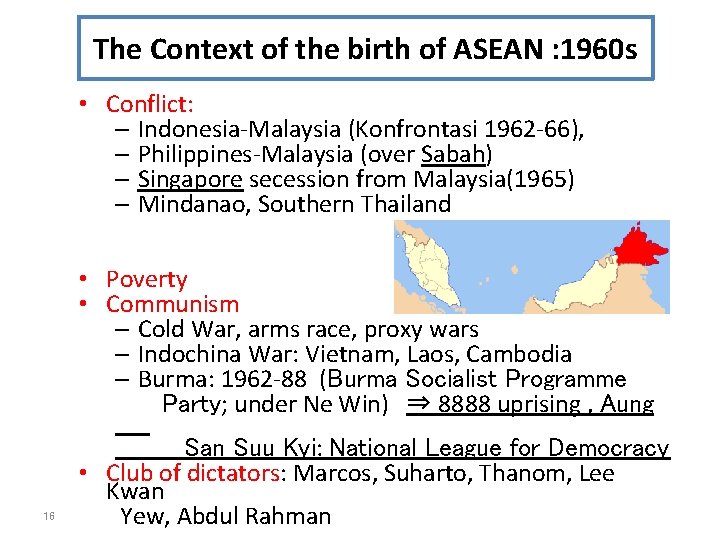 The Context of the birth of ASEAN :1960s

• Conflict:
- Indonesia-Malaysia (Konfrontasi 1962-66),
- Philippines-Malaysia (over Sabah)
- Singapore secession from Malaysia(1965)
- Mindanao, Southern Thailand

• Poverty
• Communism
- Cold War, arms race, proxy wars
- Indochina War: Vietnam, Laos, Cambodia
- Burma: 1962-88 (Burma Socialist Programme Party; under Ne Win) ⇒ 8888 uprising , Aung San Suu Kyi: National League for Democracy
• Club of dictators: Marcos, Suharto, Thanom, Lee Kwan Yew, Abdul Rahman

16